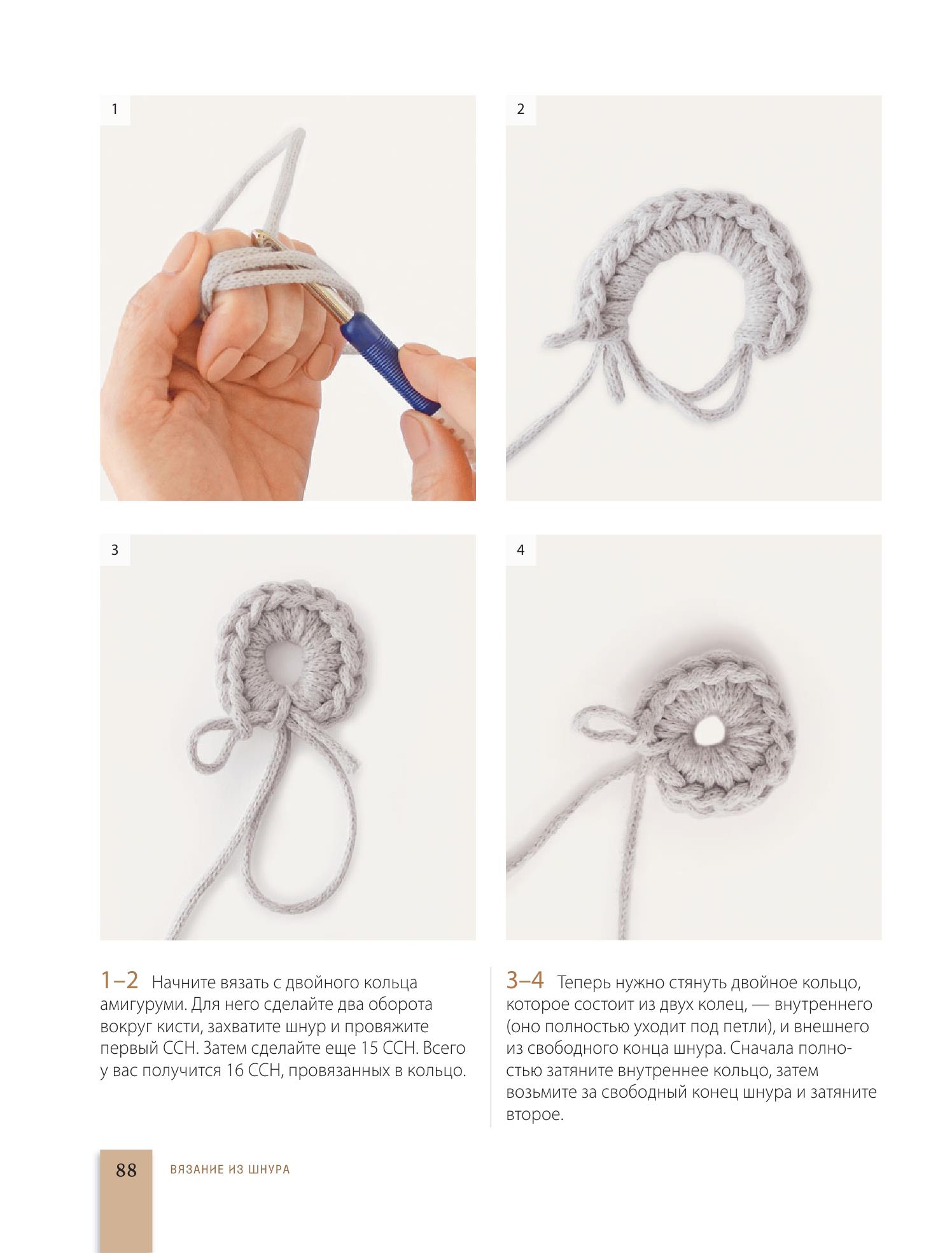 1

2

3

4

1–2 Начните вязать с двойного кольца амигуруми. Для него сделайте два оборота вокруг кисти, захватите шнур и провяжите первый ССН. Затем сделайте еще 15 ССН. Всего у вас получится 16 ССН, провязанных в кольцо.

3–4 Теперь нужно стянуть двойное кольцо, которое состоит из двух колец, — внутреннего (оно полностью уходит под петли), и внешнего из свободного конца шнура. Сначала полностью затяните внутреннее кольцо, затем возьмите за свободный конец шнура и затяните второе.

88 ВЯЗАНИЕ ИЗ ШНУРА